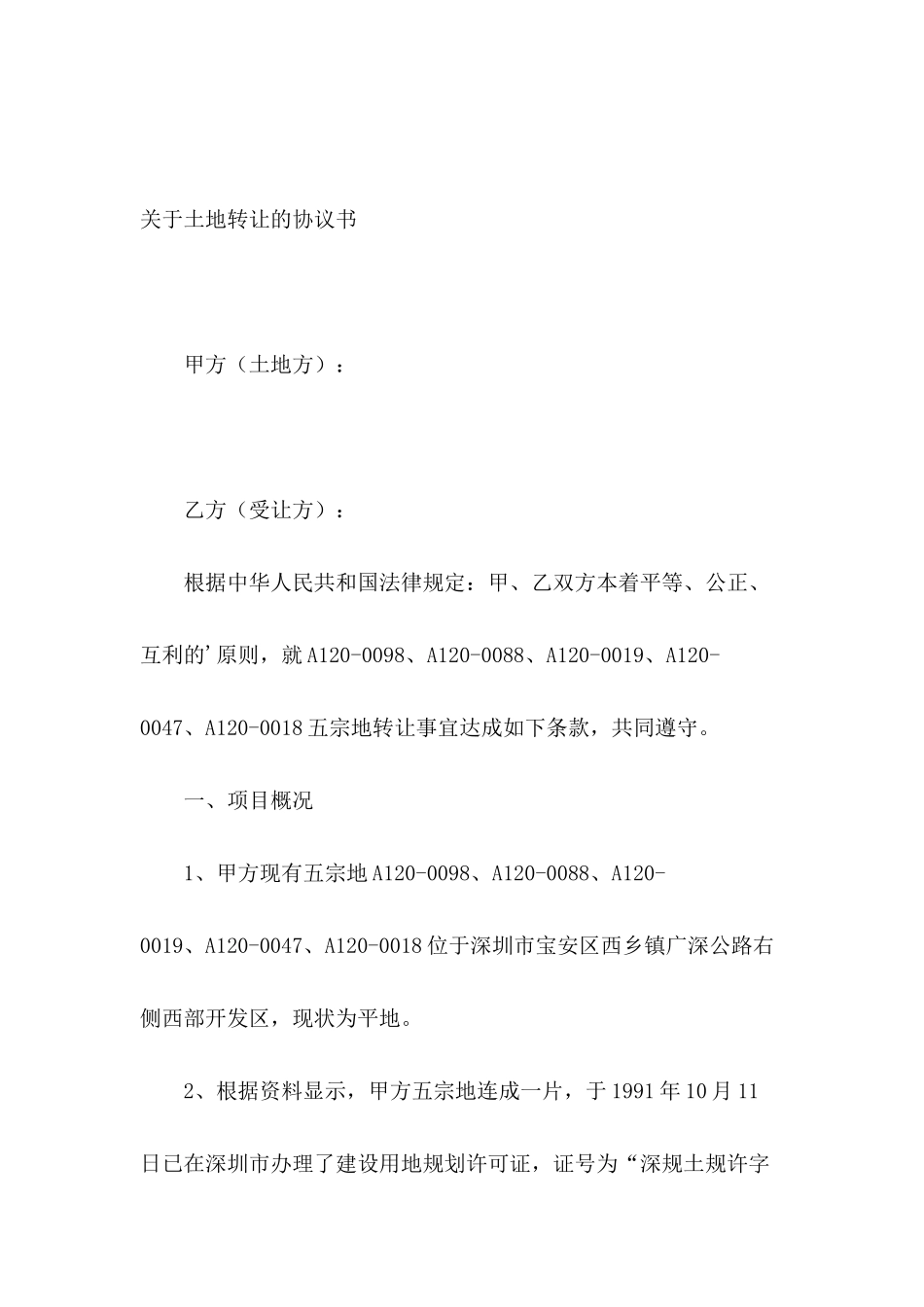 关于土地转让的协议书

甲方（土地方）：

乙方（受让方）：

根据中华人民共和国法律规定：甲、乙双方本着平等、公正、互利的’原则，就A120-0098、A120-0088、A120-0019、A120-0047、A120-0018五宗地转让事宜达成如下条款，共同遵守。

一、项目概况

1、甲方现有五宗地A120-0098、A120-0088、A120-0019、A120-0047、A120-0018位于深圳市宝安区西乡镇广深公路右侧西部开发区，现状为平地。

2、根据资料显示，甲方五宗地连成一片，于1991年10月11日已在深圳市办理了建设用地规划许可证，证号为“深规土规许字